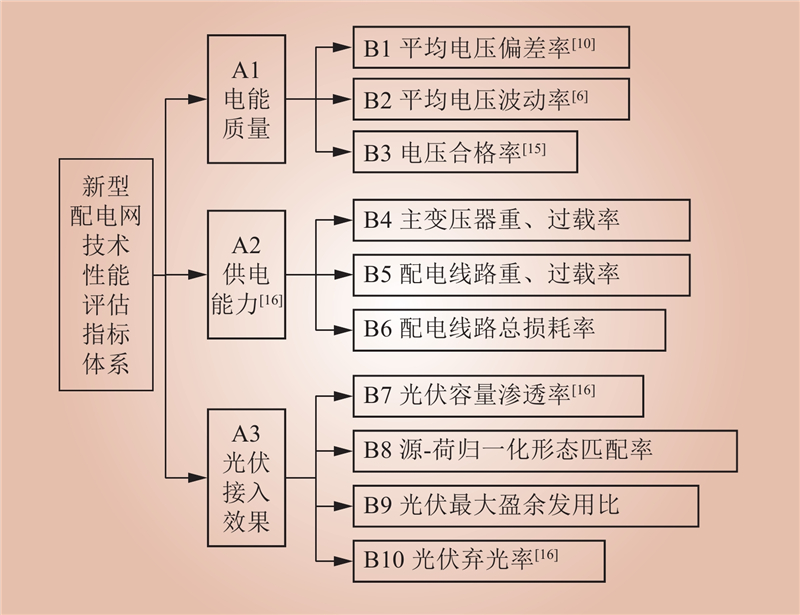 新型配电网技术性能评估指标体系

A1 电能质量

B1 平均电压偏差率$^{[10]}$

B2 平均电压波动率$^{[6]}$

B3 电压合格率$^{[15]}$

A2 供电能力$^{[16]}$

B4 主变压器重、过载率

B5 配电线路重、过载率

B6 配电线路总损耗率

A3 光伏接入效果

B7 光伏容量渗透率$^{[16]}$

B8 源-荷归一化形态匹配率

B9 光伏最大盈余发用比

B10 光伏弃光率$^{[16]}$